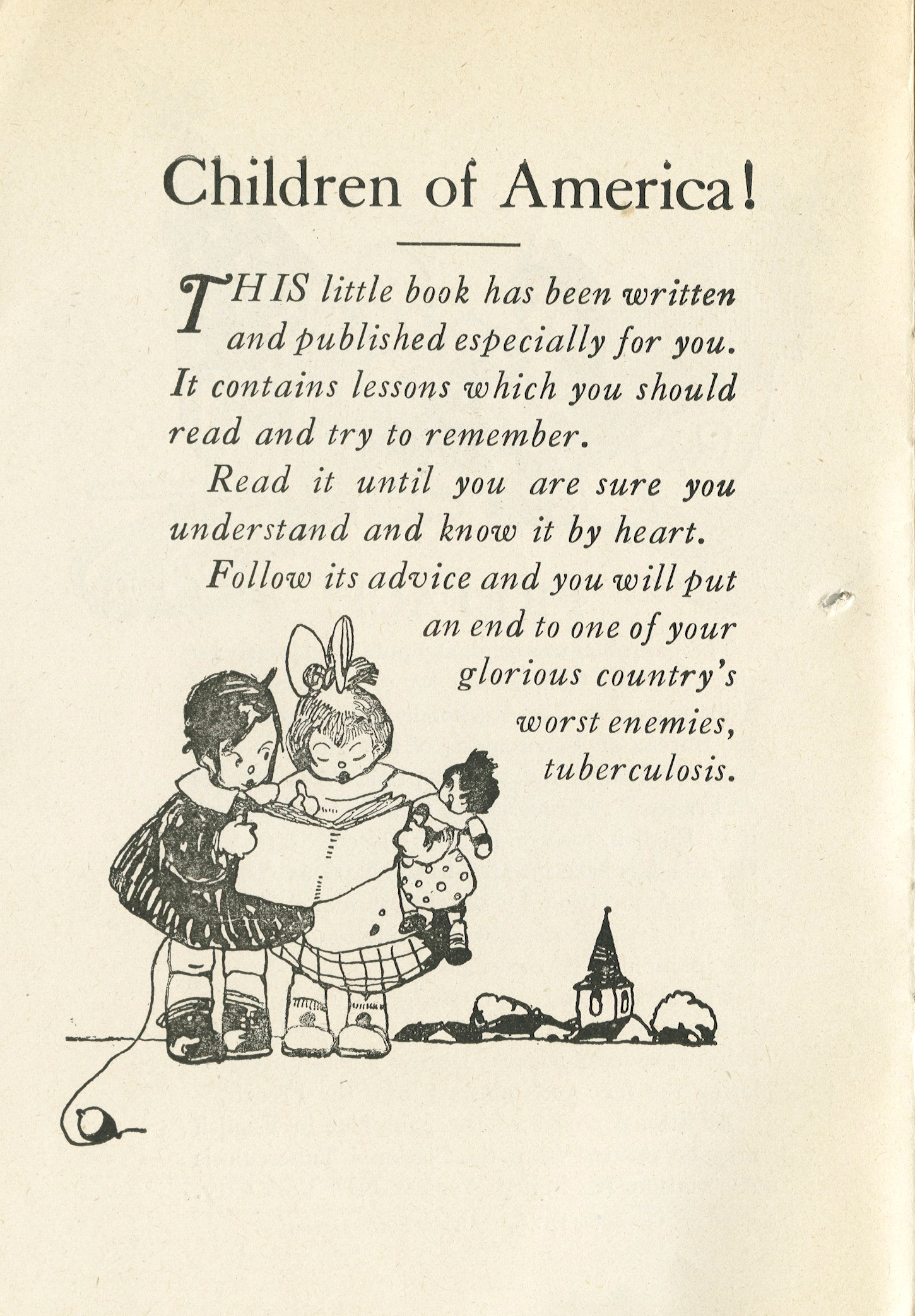 Children of America!

THIS little book has been written and published especially for you. It contains lessons which you should read and try to remember.

Read it until you are sure you understand and know it by heart.

Follow its advice and you will put an end to one of your glorious country's worst enemies, tuberculosis.